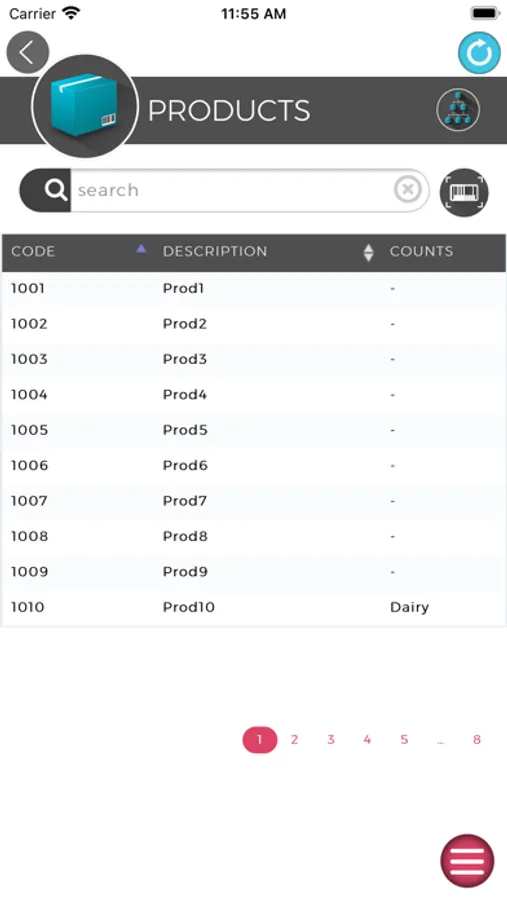 Carrier 11:55 AM

PRODUCTS

search

| CODE | DESCRIPTION | COUNTS |
|---|---|---|
| 1001 | Prod1 | - |
| 1002 | Prod2 | - |
| 1003 | Prod3 | - |
| 1004 | Prod4 | - |
| 1005 | Prod5 | - |
| 1006 | Prod6 | - |
| 1007 | Prod7 | - |
| 1008 | Prod8 | - |
| 1009 | Prod9 | - |
| 1010 | Prod10 | Dairy |

1 2 3 4 5 ... 8